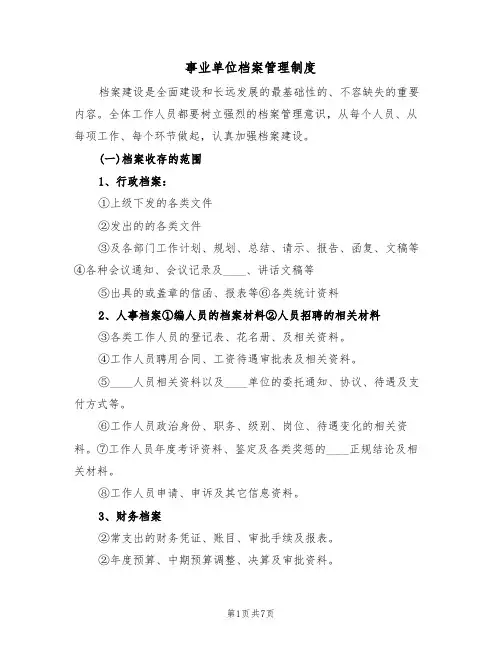 事业单位档案管理制度

档案建设是全面建设和长远发展的最基础性的、不容缺失的重要内容。全体工作人员都要树立强烈的档案管理意识，从每个人员、从每项工作、每个环节做起，认真加强档案建设。

(一)档案收存的范围

1、行政档案：

①上级下发的各类文件

②发出的的各类文件

③及各部门工作计划、规划、总结、请示、报告、函复、文稿等④各种会议通知、会议记录及____、讲话文稿等

⑤出具的或盖章的信函、报表等⑥各类统计资料

2、人事档案①编人员的档案材料②人员招聘的相关材料

③各类工作人员的登记表、花名册、及相关资料。

④工作人员聘用合同、工资待遇审批表及相关资料。

⑤____人员相关资料以及____单位的委托通知、协议、待遇及支付方式等。

⑥工作人员政治身份、职务、级别、岗位、待遇变化的相关资料。⑦工作人员年度考评资料、鉴定及各类奖惩的____正规结论及相关材料。

⑧工作人员申请、申诉及其它信息资料。

3、财务档案

②常支出的财务凭证、账目、审批手续及报表。

②年度预算、中期预算调整、决算及审批资料。

第1页共7页